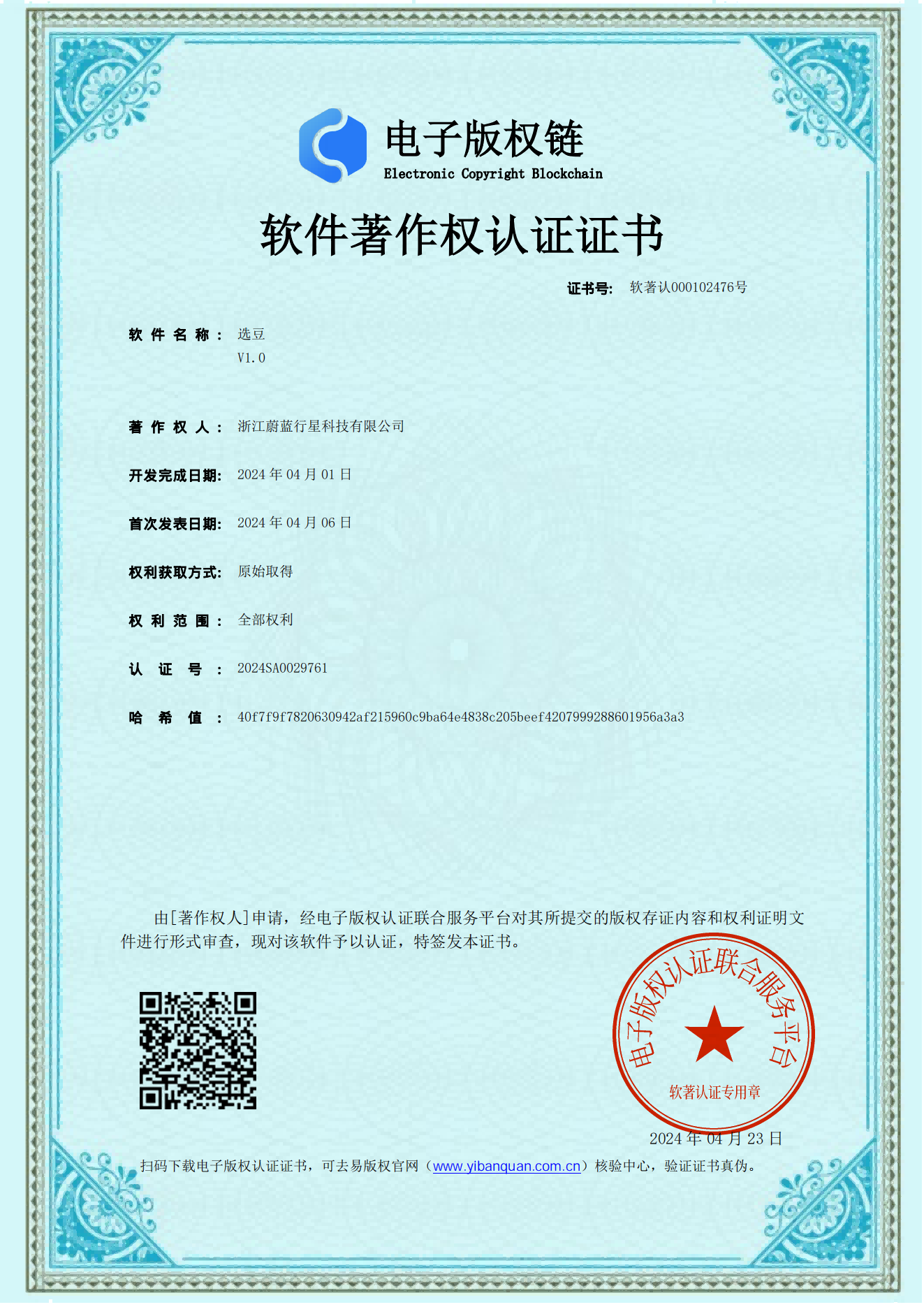 电子版权链
Electronic Copyright Blockchain

软件著作权认证证书

证书号: 软著认000102476号

软件名称: 选豆
V1.0

著作权人: 浙江蔚蓝行星科技有限公司

开发完成日期: 2024 年 04 月 01 日

首次发表日期: 2024 年 04 月 06 日

权利获取方式: 原始取得

权利范围: 全部权利

认证号: 2024SA0029761

哈希值: 40f7f9f7820630942af215960c9ba64e4838c205beef4207999288601956a3a3

由[著作权人]申请，经电子版权认证联合服务平台对其所提交的版权存证内容和权利证明文件进行形式审查，现对该软件予以认证，特签发本证书。

电子版权认证联合服务平台
软著认证专用章

2024 年 04 月 23 日

扫码下载电子版权认证证书，可去易版权官网（www.yibanquan.com.cn）核验中心，验证证书真伪。